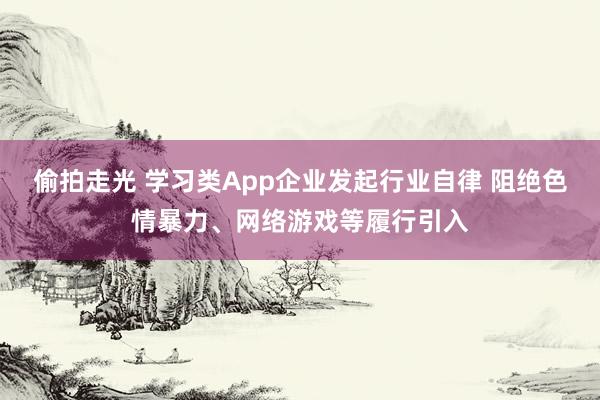 偷拍走光 学习类App企业发起行业自律 阻绝色情暴力、网络游戏等履行引入